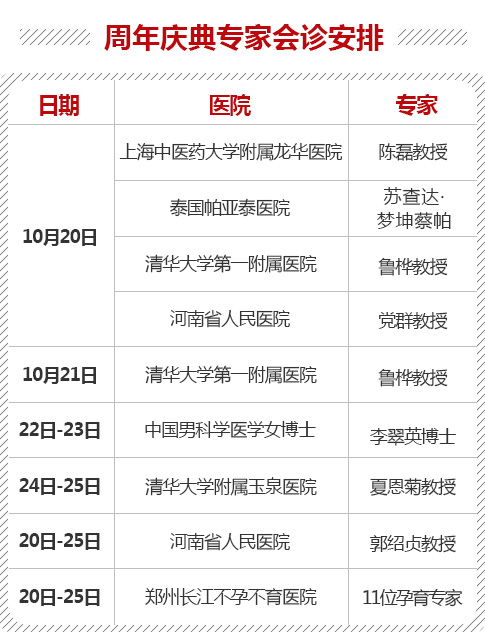 周年庆典专家会诊安排

| 日期 | 医院 | 专家 |
|---|---|---|
| 10月20日 | 上海中医药大学附属龙华医院 | 陈磊教授 |
|  | 泰国帕亚泰医院 | 苏查达·梦坤蔡帕 |
|  | 清华大学第一附属医院 | 鲁桦教授 |
|  | 河南省人民医院 | 党群教授 |
| 10月21日 | 清华大学第一附属医院 | 鲁桦教授 |
| 22日-23日 | 中国男科学医学女博士 | 李翠英博士 |
| 24日-25日 | 清华大学附属玉泉医院 | 夏恩菊教授 |
| 20日-25日 | 河南省人民医院 | 郭绍贞教授 |
| 20日-25日 | 郑州长江不孕不育医院 | 11位孕育专家 |